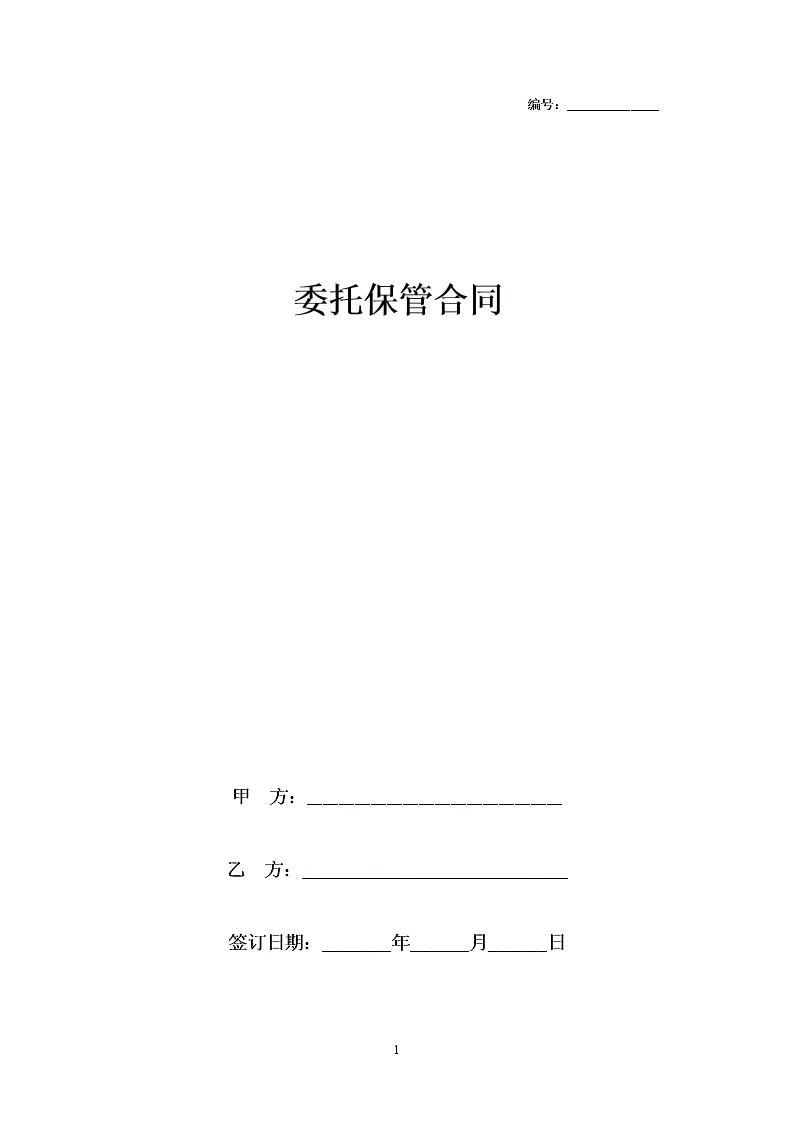 编号：____

委托保管合同

甲 方：____

乙 方：____

签订日期：____年____月____日

1